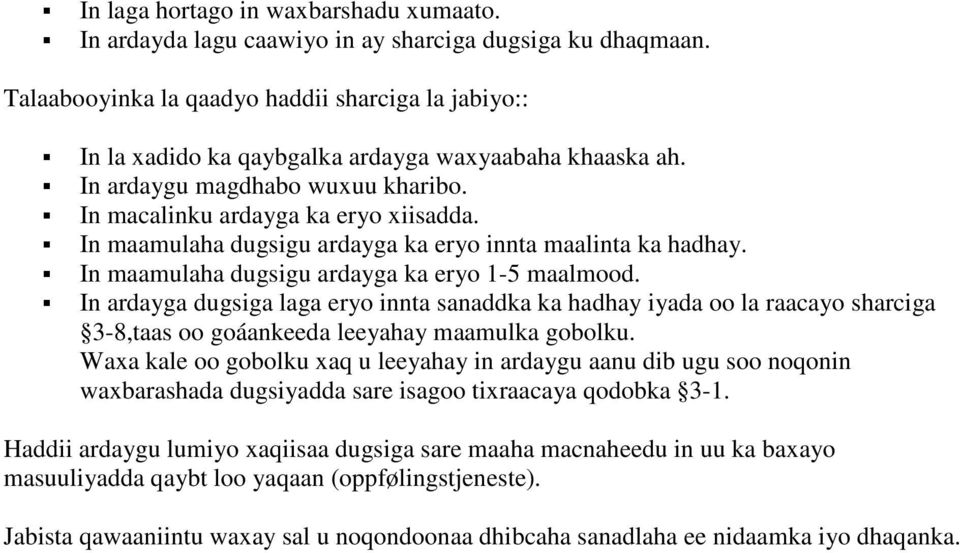 ▪ In laga hortago in waxbarshadu xumaato.
▪ In ardayda lagu caawiyo in ay sharciga dugsiga ku dhaqmaan.

Talaabooyinka la qaadyo haddii sharciga la jabiyo::

▪ In la xadido ka qaybgalka ardayga waxyaabaha khaaska ah.
▪ In ardaygu magdhabo wuxuu kharibo.
▪ In macalinku ardayga ka eryo xiisadda.
▪ In maamulaha dugsigu ardayga ka eryo innta maalinta ka hadhay.
▪ In maamulaha dugsigu ardayga ka eryo 1-5 maalmood.
▪ In ardayga dugsiga laga eryo innta sanaddka ka hadhay iyada oo la raacayo sharciga §3-8,taas oo goáankeeda leeyahay maamulka gobolku.
Waxa kale oo gobolku xaq u leeyahay in ardaygu aanu dib ugu soo noqonin waxbarashada dugsiyadda sare isagoo tixraacaya qodobka §3-1.

Haddii ardaygu lumiyo xaqiisaa dugsiga sare maaha macnaheedu in uu ka baxayo masuuliyadda qaybt loo yaqaan (oppfølingstjeneste).

Jabista qawaaniintu waxay sal u noqondoonaa dhibcaha sanadlaha ee nidaamka iyo dhaqanka.